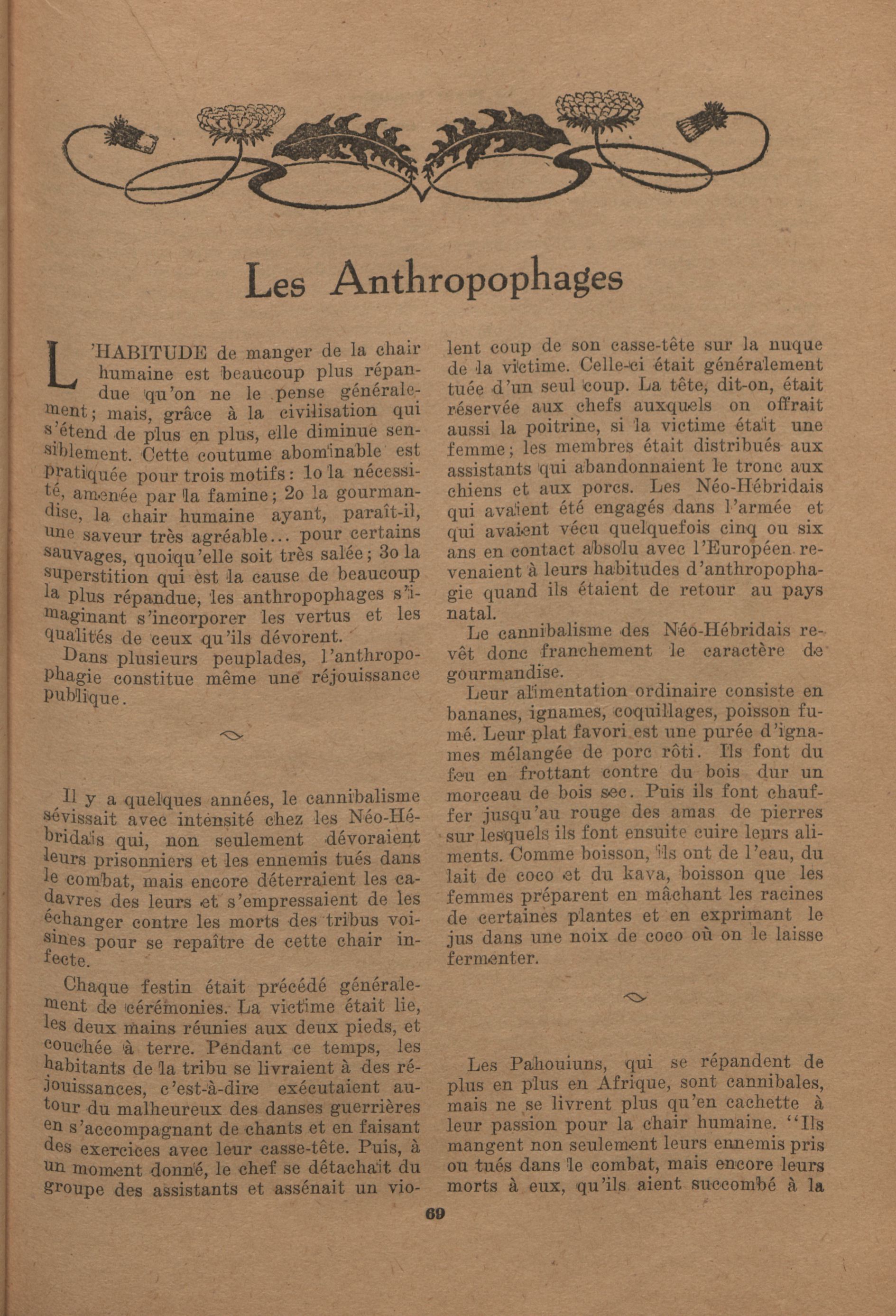 Les Anthropophages

L'HABITUDE de manger de la chair humaine est beaucoup plus répandue qu'on ne le pense généralement; mais, grâce à la civilisation qui s'étend de plus en plus, elle diminue sensiblement. Cette coutume abominable est pratiquée pour trois motifs: 1o la nécessité, amenée par la famine; 2o la gourmandise, la chair humaine ayant, paraît-il, une saveur très agréable... pour certains sauvages, quoiqu'elle soit très salée; 3o la superstition qui est la cause de beaucoup la plus répandue, les anthropophages s'imaginant s'incorporer les vertus et les qualités de ceux qu'ils dévorent.

Dans plusieurs peuplades, l'anthropophagie constitue même une réjouissance publique.

Il y a quelques années, le cannibalisme sévissait avec intensité chez les Néo-Hébridais qui, non seulement dévoraient leurs prisonniers et les ennemis tués dans le combat, mais encore déterraient les cadavres des leurs et s'empressaient de les échanger contre les morts des tribus voisines pour se repaître de cette chair infecte.

Chaque festin était précédé généralement de cérémonies. La victime était lie, les deux mains réunies aux deux pieds, et couchée à terre. Pendant ce temps, les habitants de la tribu se livraient à des réjouissances, c'est-à-dire exécutaient autour du malheureux des danses guerrières en s'accompagnant de chants et en faisant des exercices avec leur casse-tête. Puis, à un moment donné, le chef se détachait du groupe des assistants et assénait un violent coup de son casse-tête sur la nuque de la victime. Celle-ci était généralement tuée d'un seul coup. La tête, dit-on, était réservée aux chefs auxquels on offrait aussi la poitrine, si la victime était une femme; les membres était distribués aux assistants qui abandonnaient le tronc aux chiens et aux porcs. Les Néo-Hébridais qui avaient été engagés dans l'armée et qui avaient vécu quelquefois cinq ou six ans en contact absolu avec l'Européen revenaient à leurs habitudes d'anthropophagie quand ils étaient de retour au pays natal.

Le cannibalisme des Néo-Hébridais revêt donc franchement le caractère de gourmandise.

Leur alimentation ordinaire consiste en bananes, ignames, coquillages, poisson fumé. Leur plat favori est une purée d'ignames mélangée de porc rôti. Ils font du feu en frottant contre du bois dur un morceau de bois sec. Puis ils font chauffer jusqu'au rouge des amas de pierres sur lesquels ils font ensuite cuire leurs aliments. Comme boisson, ils ont de l'eau, du lait de coco et du kava, boisson que les femmes préparent en mâchant les racines de certaines plantes et en exprimant le jus dans une noix de coco où on le laisse fermenter.

Les Pahouiuns, qui se répandent de plus en plus en Afrique, sont cannibales, mais ne se livrent plus qu'en cachette à leur passion pour la chair humaine. "Ils mangent non seulement leurs ennemis pris ou tués dans le combat, mais encore leurs morts à eux, qu'ils aient succombé à la

69